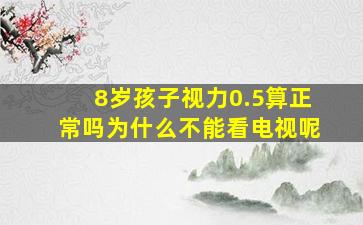 8岁孩子视力0.5算正常吗为什么不能看电视呢